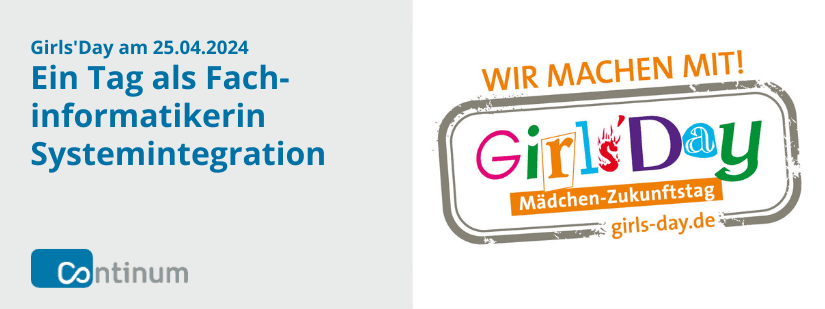 Girls'Day am 25.04.2024
Ein Tag als Fachinformatikerin Systemintegration

Continum

WIR MACHEN MIT!
Girls'Day
Mädchen-Zukunftstag
girls-day.de